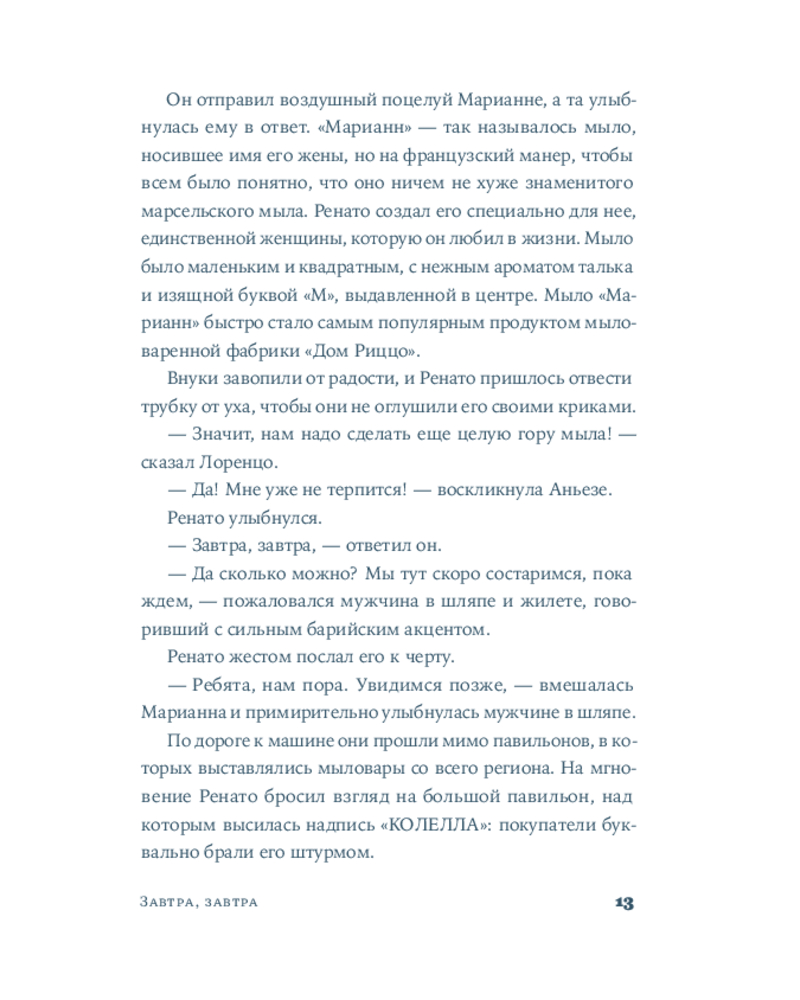 Он отправил воздушный поцелуй Марианне, а та улыбнулась ему в ответ. «Марианн» — так называлось мыло, носившее имя его жены, но на французский манер, чтобы всем было понятно, что оно ничем не хуже знаменитого марсельского мыла. Ренато создал его специально для нее, единственной женщины, которую он любил в жизни. Мыло было маленьким и квадратным, с нежным ароматом талька и изящной буквой «М», выдавленной в центре. Мыло «Марианн» быстро стало самым популярным продуктом мыловаренной фабрики «Дом Риццо».

Внуки завопили от радости, и Ренато пришлось отвести трубку от уха, чтобы они не оглушили его своими криками.

— Значит, нам надо сделать еще целую гору мыла! — сказал Лоренцо.

— Да! Мне уже не терпится! — воскликнула Аньезе.

Ренато улыбнулся.

— Завтра, завтра, — ответил он.

— Да сколько можно? Мы тут скоро состаримся, пока ждем, — пожаловался мужчина в шляпе и жилете, говоривший с сильным барийским акцентом.

Ренато жестом послал его к черту.

— Ребята, нам пора. Увидимся позже, — вмешалась Марианна и примирительно улыбнулась мужчине в шляпе.

По дороге к машине они прошли мимо павильонов, в которых выставлялись мыловары со всего региона. На мгновение Ренато бросил взгляд на большой павильон, над которым высилась надпись «КОЛЕЛЛА»: покупатели буквально брали его штурмом.

Завтра, завтра 13